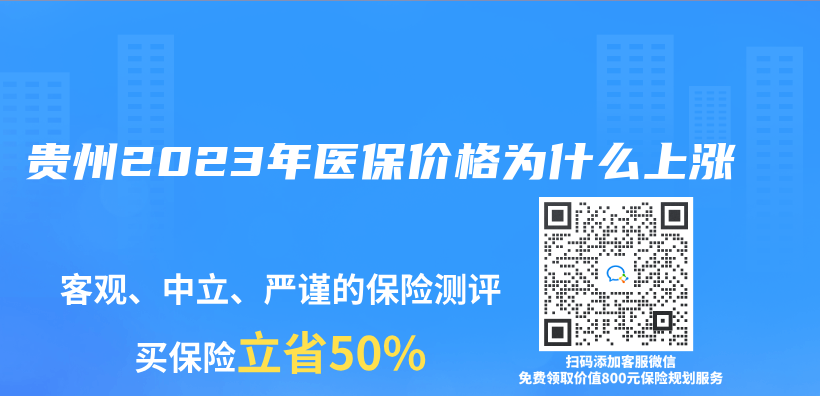 贵州2023年医保价格为什么上涨

客观、中立、严谨的保险测评

买保险立省50%

扫码添加客服微信
免费领取价值800元保险规划服务